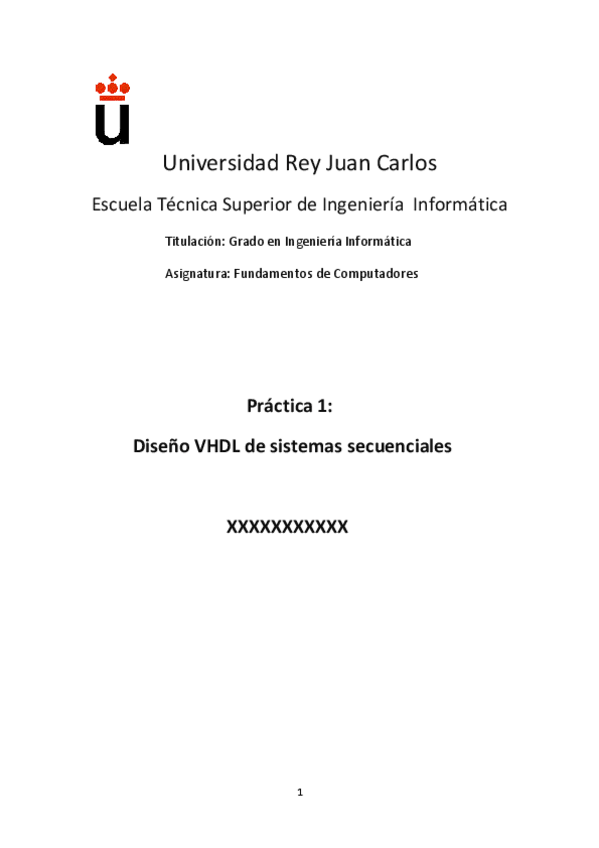 Universidad Rey Juan Carlos

Escuela Técnica Superior de Ingeniería Informática

Titulación: Grado en Ingeniería Informática

Asignatura: Fundamentos de Computadores

Práctica 1:

Diseño VHDL de sistemas secuenciales

XXXXXXXXXXX

1